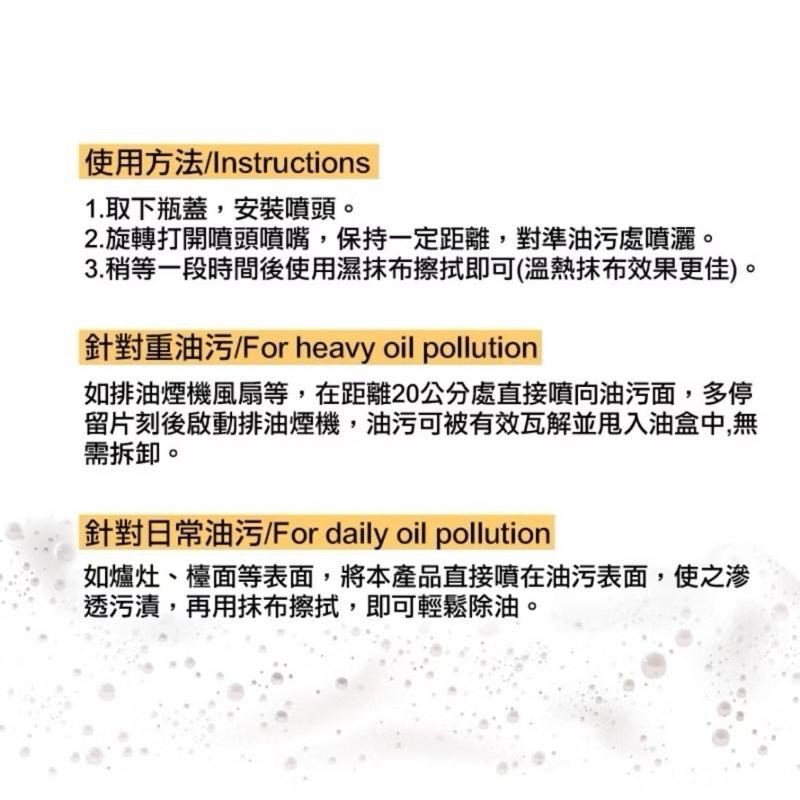 使用方法/Instructions

1.取下瓶蓋，安裝噴頭。
2.旋轉打開噴頭噴嘴，保持一定距離，對準油污處噴灑。
3.稍等一段時間後使用濕抹布擦拭即可(溫熱抹布效果更佳)。

針對重油污/For heavy oil pollution

如排油煙機風扇等，在距離20公分處直接噴向油污面，多停留片刻後啟動排油煙機，油污可被有效瓦解並甩入油盒中,無需拆卸。

針對日常油污/For daily oil pollution

如爐灶、檯面等表面，將本產品直接噴在油污表面，使之滲透污漬，再用抹布擦拭，即可輕鬆除油。